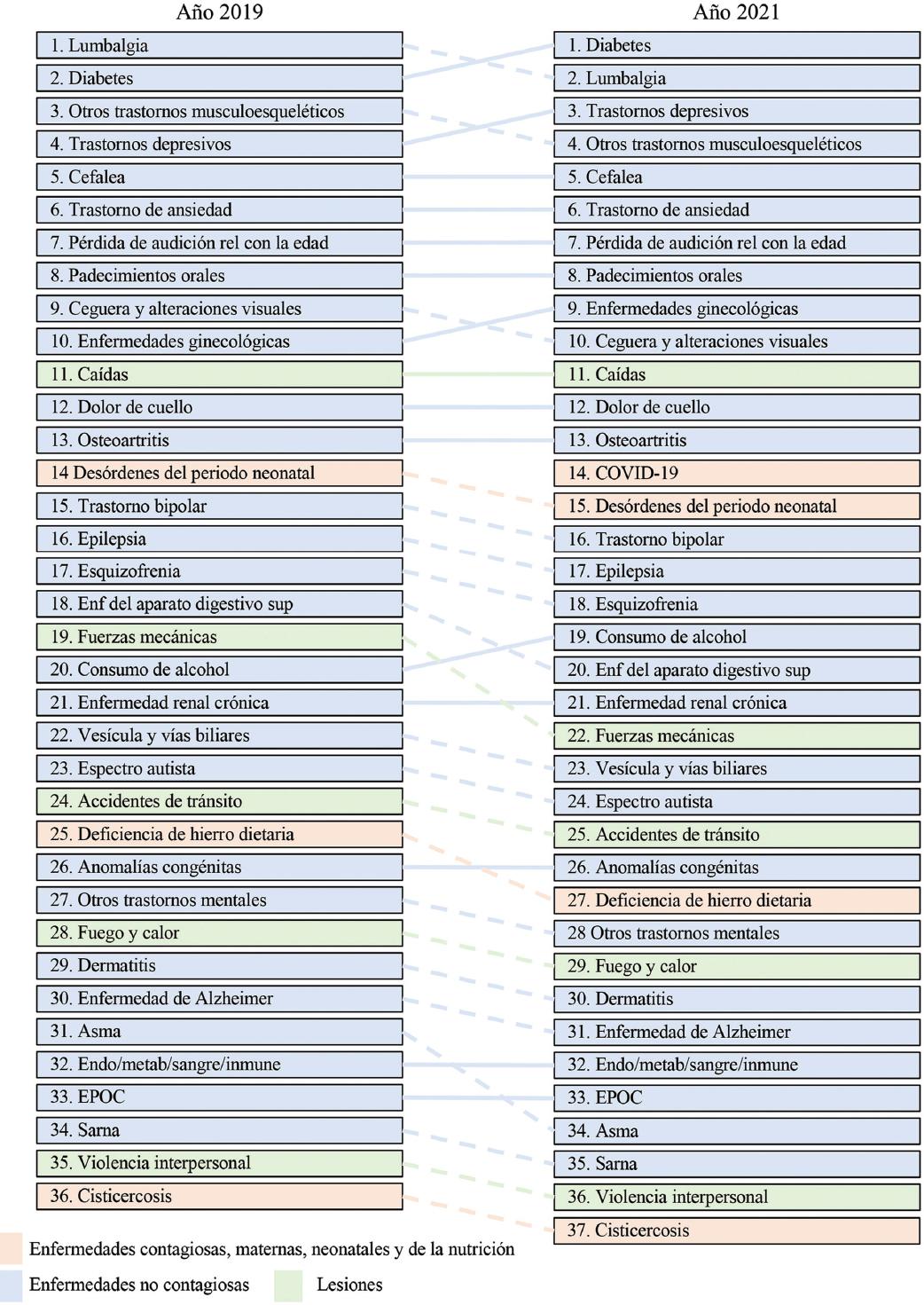 Año 2019

1. Lumbalgia
2. Diabetes
3. Otros trastornos musculoesqueléticos
4. Trastornos depresivos
5. Cefalea
6. Trastorno de ansiedad
7. Pérdida de audición rel con la edad
8. Padecimientos orales
9. Ceguera y alteraciones visuales
10. Enfermedades ginecológicas
11. Caídas
12. Dolor de cuello
13. Osteoartritis
14 Desórdenes del periodo neonatal
15. Trastorno bipolar
16. Epilepsia
17. Esquizofrenia
18. Enf del aparato digestivo sup
19. Fuerzas mecánicas
20. Consumo de alcohol
21. Enfermedad renal crónica
22. Vesícula y vías biliares
23. Espectro autista
24. Accidentes de tránsito
25. Deficiencia de hierro dietaria
26. Anomalías congénitas
27. Otros trastornos mentales
28. Fuego y calor
29. Dermatitis
30. Enfermedad de Alzheimer
31. Asma
32. Endo/metab/sangre/inmune
33. EPOC
34. Sarna
35. Violencia interpersonal
36. Cisticercosis

Año 2021

1. Diabetes
2. Lumbalgia
3. Trastornos depresivos
4. Otros trastornos musculoesqueléticos
5. Cefalea
6. Trastorno de ansiedad
7. Pérdida de audición rel con la edad
8. Padecimientos orales
9. Enfermedades ginecológicas
10. Ceguera y alteraciones visuales
11. Caídas
12. Dolor de cuello
13. Osteoartritis
14. COVID-19
15. Desórdenes del periodo neonatal
16. Trastorno bipolar
17. Epilepsia
18. Esquizofrenia
19. Consumo de alcohol
20. Enf del aparato digestivo sup
21. Enfermedad renal crónica
22. Fuerzas mecánicas
23. Vesícula y vías biliares
24. Espectro autista
25. Accidentes de tránsito
26. Anomalías congénitas
27. Deficiencia de hierro dietaria
28 Otros trastornos mentales
29. Fuego y calor
30. Dermatitis
31. Enfermedad de Alzheimer
32. Endo/metab/sangre/inmune
33. EPOC
34. Asma
35. Sarna
36. Violencia interpersonal
37. Cisticercosis

Enfermedades contagiosas, maternas, neonatales y de la nutrición
Enfermedades no contagiosas
Lesiones